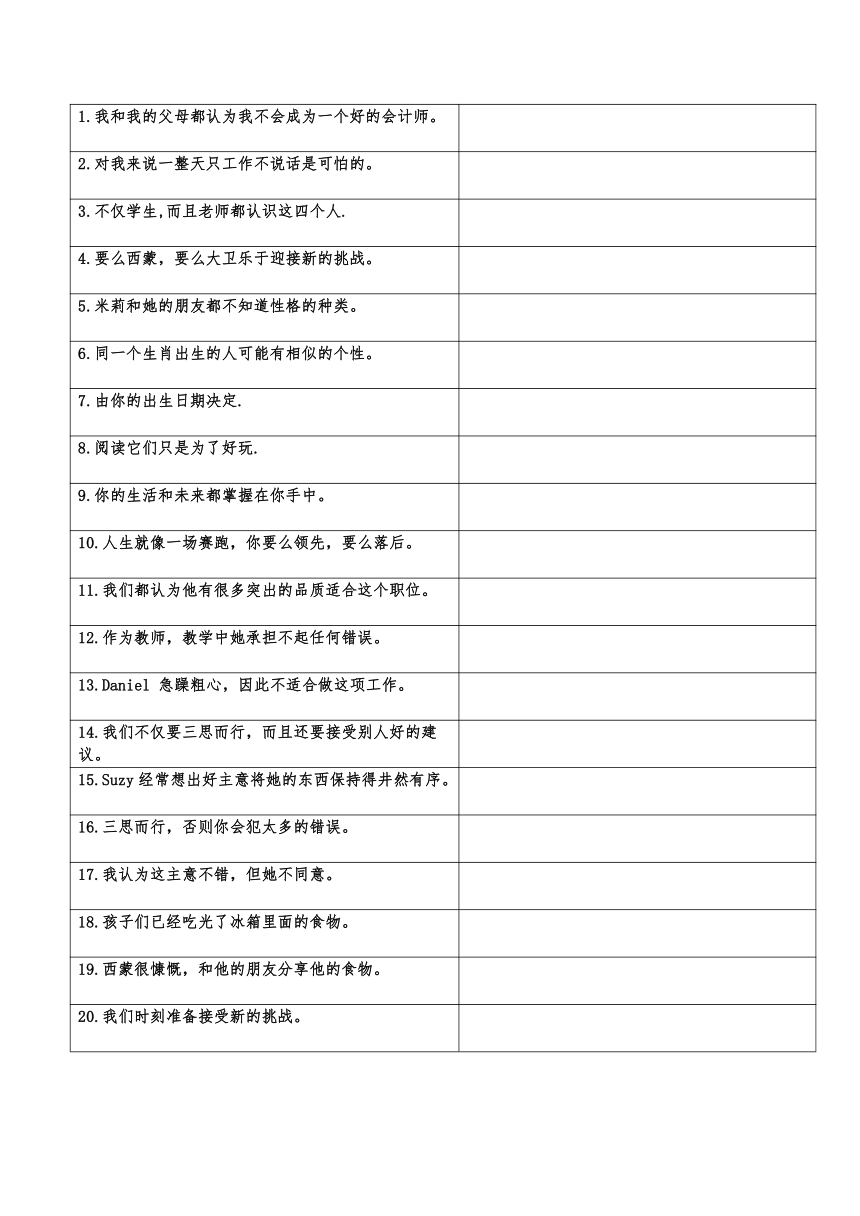 | | |
|---|---|
| 1.我和我的父母都认为我不会成为一个好的会计师。 | |
| 2.对我来说一整天只工作不说话是可怕的。 | |
| 3.不仅学生,而且老师都认识这四个人. | |
| 4.要么西蒙，要么大卫乐于迎接新的挑战。 | |
| 5.米莉和她的朋友都不知道性格的种类。 | |
| 6.同一个生肖出生的人可能有相似的个性。 | |
| 7.由你的出生日期决定. | |
| 8.阅读它们只是为了好玩. | |
| 9.你的生活和未来都掌握在你手中。 | |
| 10.人生就像一场赛跑，你要么领先，要么落后。 | |
| 11.我们都认为他有很多突出的品质适合这个职位。 | |
| 12.作为教师，教学中她承担不起任何错误。 | |
| 13.Daniel 急躁粗心，因此不适合做这项工作。 | |
| 14.我们不仅要三思而行，而且还要接受别人好的建议。 | |
| 15.Suzy 经常想出好主意将她的东西保持得井然有序。 | |
| 16.三思而行，否则你会犯太多的错误。 | |
| 17.我认为这主意不错，但她不同意。 | |
| 18.孩子们已经吃光了冰箱里面的食物。 | |
| 19.西蒙很慷慨，和他的朋友分享他的食物。 | |
| 20.我们时刻准备接受新的挑战。 | |